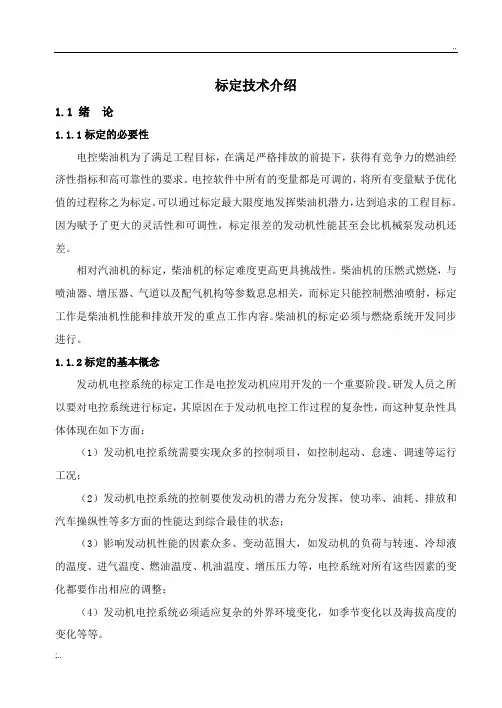 ..

标定技术介绍

1.1 绪　论

1.1.1 标定的必要性

电控柴油机为了满足工程目标，在满足严格排放的前提下，获得有竞争力的燃油经济性指标和高可靠性的要求。电控软件中所有的变量都是可调的，将所有变量赋予优化值的过程称之为标定。可以通过标定最大限度地发挥柴油机潜力，达到追求的工程目标。因为赋予了更大的灵活性和可调性，标定很差的发动机性能甚至会比机械泵发动机还差。

相对汽油机的标定，柴油机的标定难度更高更具挑战性。柴油机的压燃式燃烧，与喷油器、增压器、气道以及配气机构等参数息息相关，而标定只能控制燃油喷射，标定工作是柴油机性能和排放开发的重点工作内容。柴油机的标定必须与燃烧系统开发同步进行。

1.1.2 标定的基本概念

发动机电控系统的标定工作是电控发动机应用开发的一个重要阶段。研发人员之所以要对电控系统进行标定，其原因在于发动机电控工作过程的复杂性，而这种复杂性具体体现在如下方面：

（1）发动机电控系统需要实现众多的控制项目，如控制起动、怠速、调速等运行工况；

（2）发动机电控系统的控制要使发动机的潜力充分发挥，使功率、油耗、排放和汽车操纵性等多方面的性能达到综合最佳的状态；

（3）影响发动机性能的因素众多、变动范围大，如发动机的负荷与转速、冷却液的温度、进气温度、燃油温度、机油温度、增压压力等，电控系统对所有这些因素的变化都要作出相应的调整；

（4）发动机电控系统必须适应复杂的外界环境变化，如季节变化以及海拔高度的变化等等。

;..